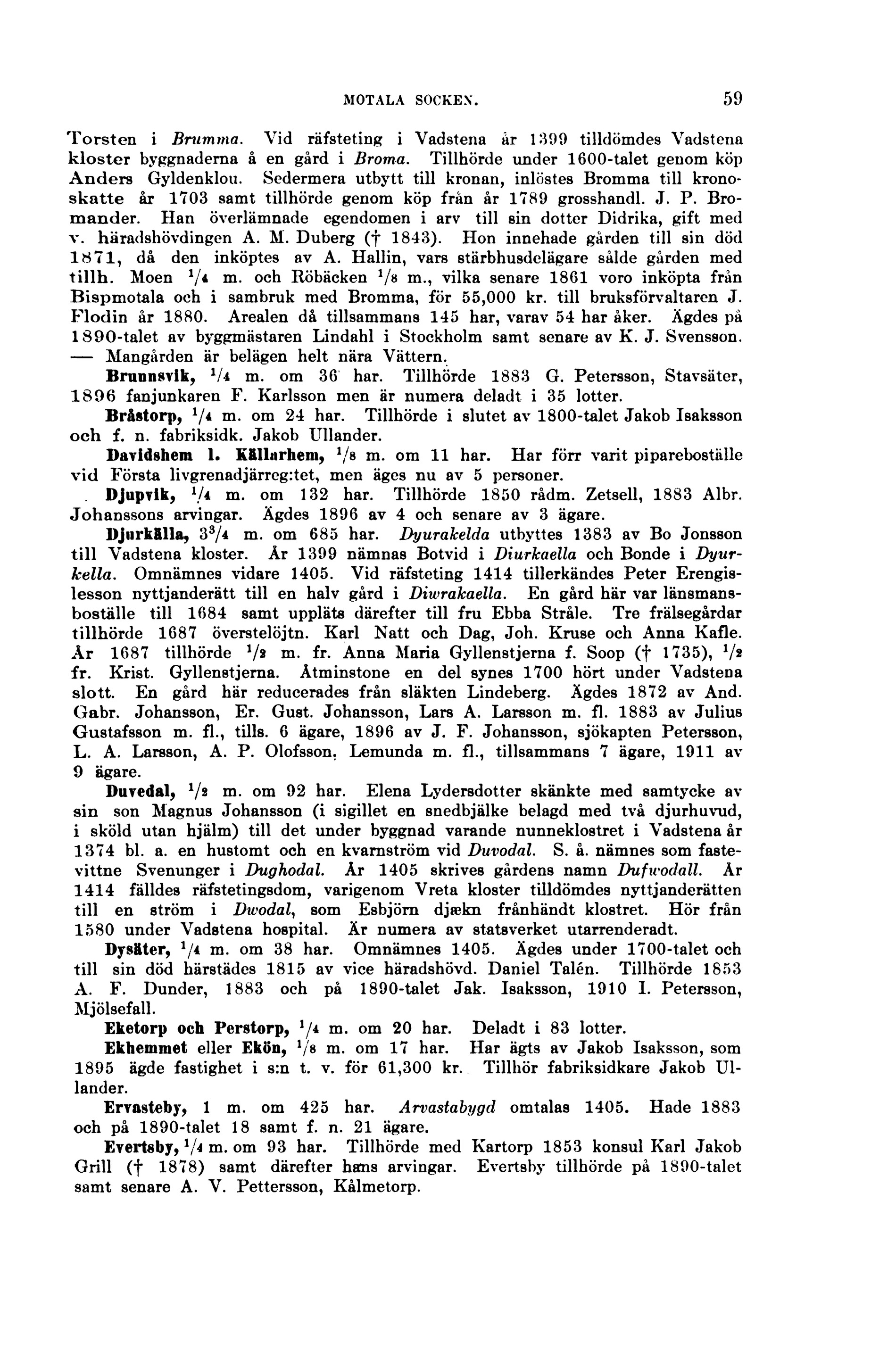 MOTALA SOCKEN. 59

Torsten i Brumma. Vid räfsteting i Vadstena år 1399 tilldömdes Vadstena kloster byggnaderna å en gård i Broma. Tillhörde under 1600-talet genom köp Anders Gyldenklou. Sedermera utbytt till kronan, inlöstes Bromma till kronoskatte år 1703 samt tillhörde genom köp från år 1789 grosshandl. J. P. Bromander. Han överlämnade egendomen i arv till sin dotter Didrika, gift med v. häradshövdingen A. M. Duberg († 1843). Hon innehade gården till sin död 1871, då den inköptes av A. Hallin, vars stärbhusdelägare sålde gården med tillh. Moen $^1/_4$ m. och Röbäcken $^1/_8$ m., vilka senare 1861 voro inköpta från Bispmotala och i sambruk med Bromma, för 55,000 kr. till bruksförvaltaren J. Flodin år 1880. Arealen då tillsammans 145 har, varav 54 har åker. Ägdes på 1890-talet av byggmästaren Lindahl i Stockholm samt senare av K. J. Svensson. — Mangården är belägen helt nära Vättern.

Brunnsvik, $^1/_4$ m. om 36 har. Tillhörde 1883 G. Petersson, Stavsäter, 1896 fanjunkaren F. Karlsson men är numera deladt i 35 lotter.

Bråstorp, $^1/_4$ m. om 24 har. Tillhörde i slutet av 1800-talet Jakob Isaksson och f. n. fabriksidk. Jakob Ullander.

Davidshem l. Källarhem, $^1/_8$ m. om 11 har. Har förr varit pipareboställe vid Första livgrenadjärreg:tet, men äges nu av 5 personer.

Djupvik, $^1/_4$ m. om 132 har. Tillhörde 1850 rådm. Zetsell, 1883 Albr. Johanssons arvingar. Ägdes 1896 av 4 och senare av 3 ägare.

Djurkälla, $3^3/_4$ m. om 685 har. Dyurakelda utbyttes 1383 av Bo Jonsson till Vadstena kloster. År 1399 nämnas Botvid i Diurkaella och Bonde i Dyurkella. Omnämnes vidare 1405. Vid räfsteting 1414 tillerkändes Peter Erengislesson nyttjanderätt till en halv gård i Diwrakaella. En gård här var länsmansboställe till 1684 samt uppläts därefter till fru Ebba Stråle. Tre frälsegårdar tillhörde 1687 överstelöjtn. Karl Natt och Dag, Joh. Kruse och Anna Kafle. År 1687 tillhörde $^1/_2$ m. fr. Anna Maria Gyllenstjerna f. Soop († 1735), $^1/_2$ fr. Krist. Gyllenstjerna. Åtminstone en del synes 1700 hört under Vadstena slott. En gård här reducerades från släkten Lindeberg. Ägdes 1872 av And. Gabr. Johansson, Er. Gust. Johansson, Lars A. Larsson m. fl. 1883 av Julius Gustafsson m. fl., tills. 6 ägare, 1896 av J. F. Johansson, sjökapten Petersson, L. A. Larsson, A. P. Olofsson, Lemunda m. fl., tillsammans 7 ägare, 1911 av 9 ägare.

Duvedal, $^1/_2$ m. om 92 har. Elena Lydersdotter skänkte med samtycke av sin son Magnus Johansson (i sigillet en snedbjälke belagd med två djurhuvud, i sköld utan hjälm) till det under byggnad varande nunneklostret i Vadstena år 1374 bl. a. en hustomt och en kvarnström vid Duvodal. S. å. nämnes som fastevittne Svenunger i Dughodal. År 1405 skrives gårdens namn Dufwodall. År 1414 fälldes räfstetingsdom, varigenom Vreta kloster tilldömdes nyttjanderätten till en ström i Dwodal, som Esbjörn djækn frånhändt klostret. Hör från 1580 under Vadstena hospital. Är numera av statsverket utarrenderadt.

Dysäter, $^1/_4$ m. om 38 har. Omnämnes 1405. Ägdes under 1700-talet och till sin död härstädes 1815 av vice häradshövd. Daniel Talén. Tillhörde 1853 A. F. Dunder, 1883 och på 1890-talet Jak. Isaksson, 1910 I. Petersson, Mjölsefall.

Eketorp och Perstorp, $^1/_4$ m. om 20 har. Deladt i 83 lotter.

Ekhemmet eller Ekön, $^1/_8$ m. om 17 har. Har ägts av Jakob Isaksson, som 1895 ägde fastighet i s:n t. v. för 61,300 kr. Tillhör fabriksidkare Jakob Ullander.

Ervasteby, 1 m. om 425 har. Arvastabygd omtalas 1405. Hade 1883 och på 1890-talet 18 samt f. n. 21 ägare.

Evertsby, $^1/_4$ m. om 93 har. Tillhörde med Kartorp 1853 konsul Karl Jakob Grill († 1878) samt därefter hans arvingar. Evertsby tillhörde på 1890-talet samt senare A. V. Pettersson, Kålmetorp.